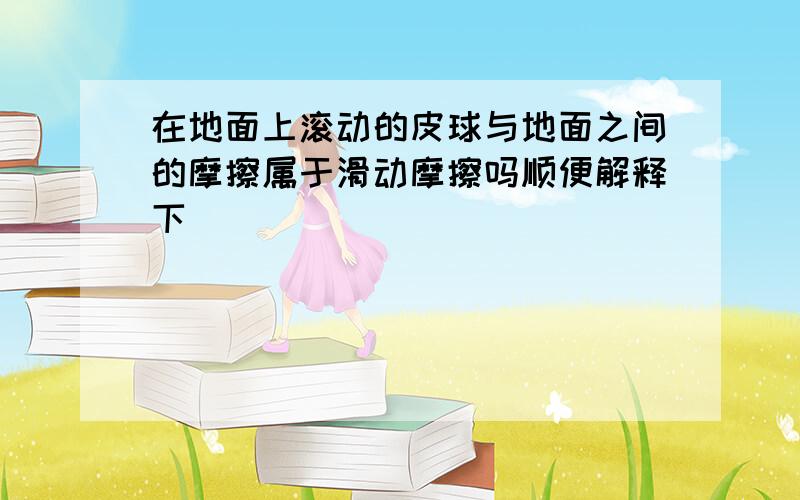 在地面上滚动的皮球与地面之间的摩擦属于滑动摩擦吗顺便解释下